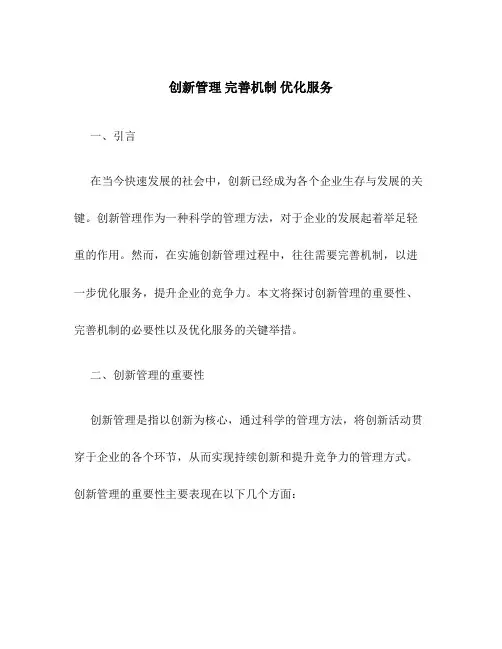 创新管理 完善机制 优化服务

一、引言

在当今快速发展的社会中，创新已经成为各个企业生存与发展的关键。创新管理作为一种科学的管理方法，对于企业的发展起着举足轻重的作用。然而，在实施创新管理过程中，往往需要完善机制，以进一步优化服务，提升企业的竞争力。本文将探讨创新管理的重要性、完善机制的必要性以及优化服务的关键举措。

二、创新管理的重要性

创新管理是指以创新为核心，通过科学的管理方法，将创新活动贯穿于企业的各个环节，从而实现持续创新和提升竞争力的管理方式。创新管理的重要性主要表现在以下几个方面：